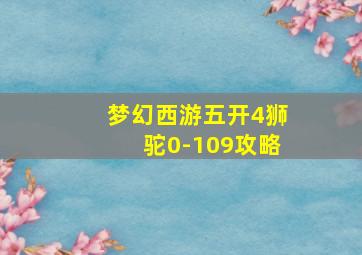 梦幻西游五开4狮驼0-109攻略